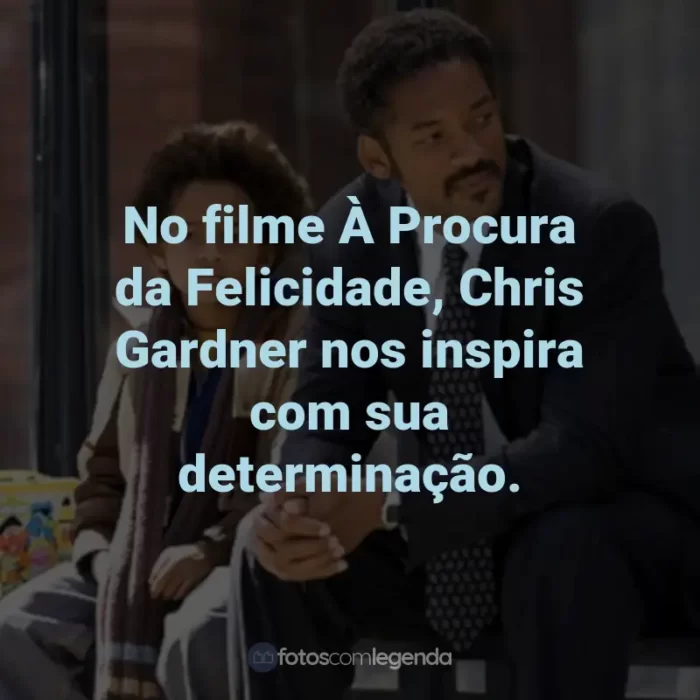 No filme À Procura da Felicidade, Chris Gardner nos inspira com sua determinação.

fotoscomlegenda